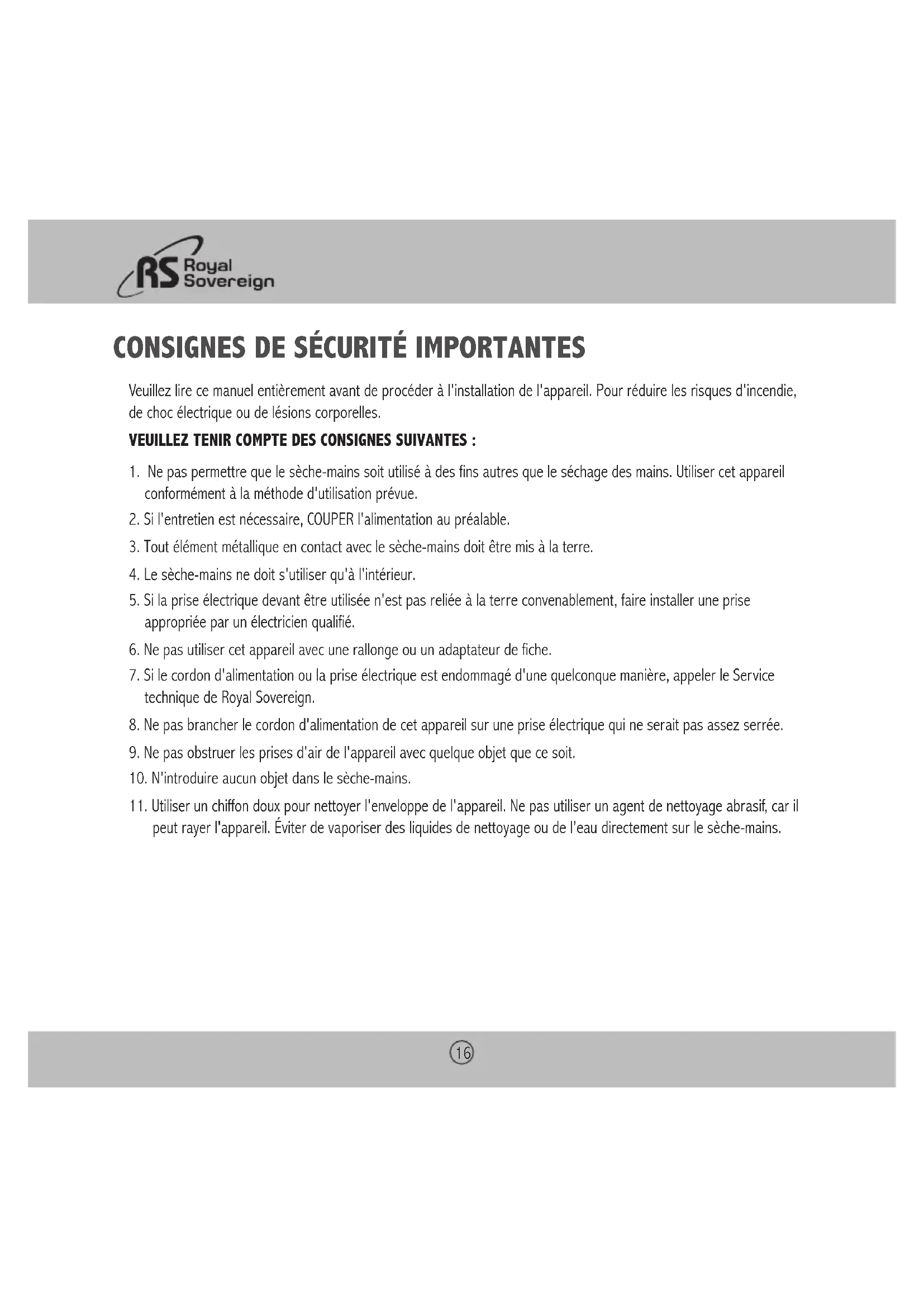 RS Royal Sovereign

CONSIGNES DE SÉCURITÉ IMPORTANTES

Veuillez lire ce manuel entièrement avant de procéder à l'installation de l'appareil. Pour réduire les risques d'incendie, de choc électrique ou de lésions corporelles.

VEUILLEZ TENIR COMPTE DES CONSIGNES SUIVANTES :

1. Ne pas permettre que le sèche-mains soit utilisé à des fins autres que le séchage des mains. Utiliser cet appareil conformément à la méthode d'utilisation prévue.
2. Si l'entretien est nécessaire, COUPER l'alimentation au préalable.
3. Tout élément métallique en contact avec le sèche-mains doit être mis à la terre.
4. Le sèche-mains ne doit s'utiliser qu'à l'intérieur.
5. Si la prise électrique devant être utilisée n'est pas reliée à la terre convenablement, faire installer une prise appropriée par un électricien qualifié.
6. Ne pas utiliser cet appareil avec une rallonge ou un adaptateur de fiche.
7. Si le cordon d'alimentation ou la prise électrique est endommagé d'une quelconque manière, appeler le Service technique de Royal Sovereign.
8. Ne pas brancher le cordon d'alimentation de cet appareil sur une prise électrique qui ne serait pas assez serrée.
9. Ne pas obstruer les prises d'air de l'appareil avec quelque objet que ce soit.
10. N'introduire aucun objet dans le sèche-mains.
11. Utiliser un chiffon doux pour nettoyer l'enveloppe de l'appareil. Ne pas utiliser un agent de nettoyage abrasif, car il peut rayer l'appareil. Éviter de vaporiser des liquides de nettoyage ou de l'eau directement sur le sèche-mains.

16